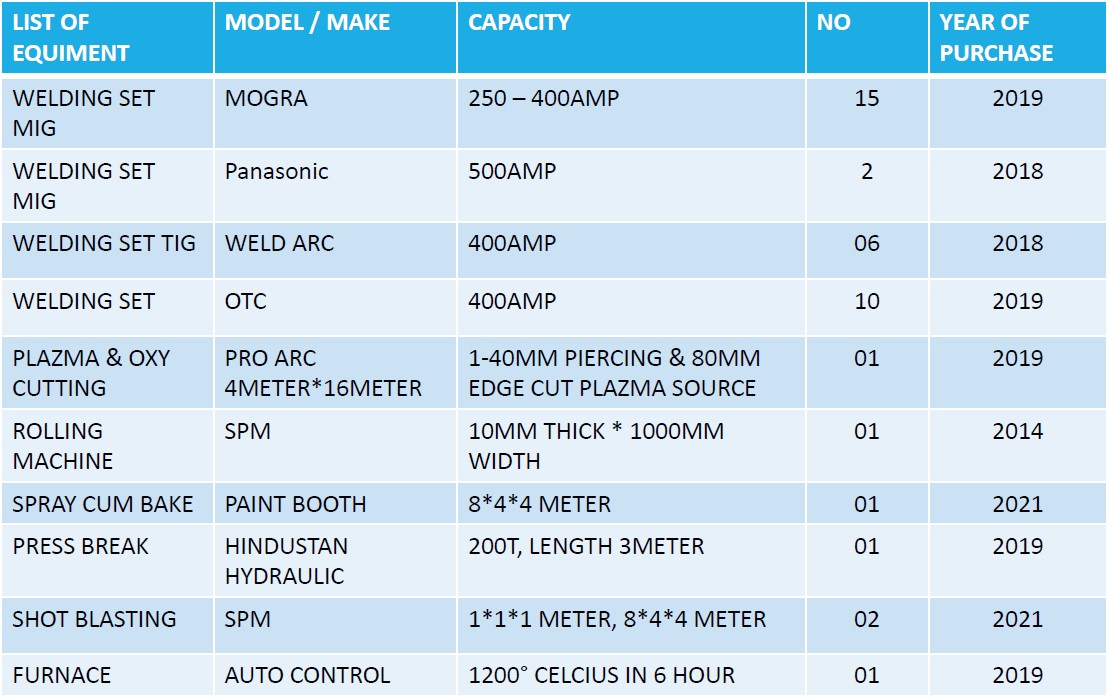 | LIST OF EQUIMENT | MODEL / MAKE | CAPACITY | NO | YEAR OF PURCHASE |
|---|---|---|---|---|
| WELDING SET MIG | MOGRA | 250 – 400AMP | 15 | 2019 |
| WELDING SET MIG | Panasonic | 500AMP | 2 | 2018 |
| WELDING SET TIG | WELD ARC | 400AMP | 06 | 2018 |
| WELDING SET | OTC | 400AMP | 10 | 2019 |
| PLAZMA & OXY CUTTING | PRO ARC 4METER*16METER | 1-40MM PIERCING & 80MM EDGE CUT PLAZMA SOURCE | 01 | 2019 |
| ROLLING MACHINE | SPM | 10MM THICK * 1000MM WIDTH | 01 | 2014 |
| SPRAY CUM BAKE | PAINT BOOTH | 8*4*4 METER | 01 | 2021 |
| PRESS BREAK | HINDUSTAN HYDRAULIC | 200T, LENGTH 3METER | 01 | 2019 |
| SHOT BLASTING | SPM | 1*1*1 METER, 8*4*4 METER | 02 | 2021 |
| FURNACE | AUTO CONTROL | 1200° CELCIUS IN 6 HOUR | 01 | 2019 |